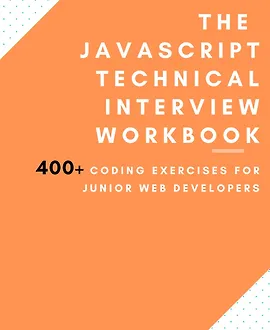 THE JAVASCRIPT TECHNICAL INTERVIEW WORKBOOK

400+ CODING EXERCISES FOR JUNIOR WEB DEVELOPERS